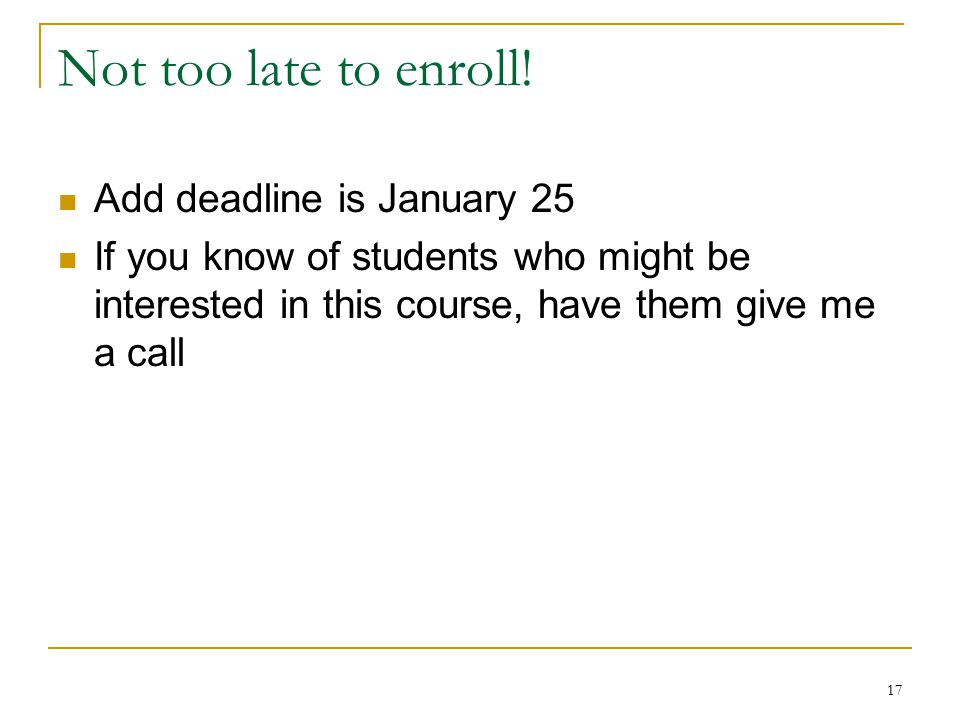 Not too late to enroll!

- Add deadline is January 25
- If you know of students who might be interested in this course, have them give me a call

17